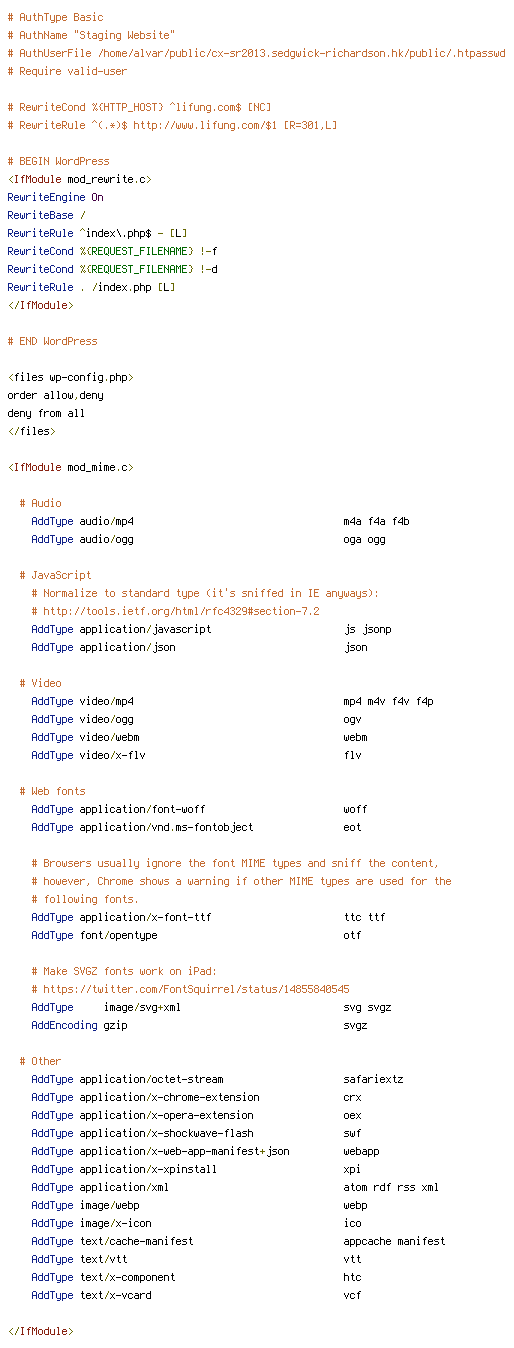 # AuthType Basic
# AuthName "Staging Website"
# AuthUserFile /home/alvar/public/cx-sr2013.sedgwick-richardson.hk/public/.htpasswd
# Require valid-user

# RewriteCond %{HTTP_HOST} ^lifung.com$ [NC]
# RewriteRule ^(.*)$ http://www.lifung.com/$1 [R=301,L]

# BEGIN WordPress
<IfModule mod_rewrite.c>
RewriteEngine On
RewriteBase /
RewriteRule ^index\.php$ - [L]
RewriteCond %{REQUEST_FILENAME} !-f
RewriteCond %{REQUEST_FILENAME} !-d
RewriteRule . /index.php [L]
</IfModule>

# END WordPress

<files wp-config.php>
order allow,deny
deny from all
</files>

<IfModule mod_mime.c>

# Audio
AddType audio/mp4 m4a f4a f4b
AddType audio/ogg oga ogg

# JavaScript
# Normalize to standard type (it's sniffed in IE anyways):
# http://tools.ietf.org/html/rfc4329#section-7.2
AddType application/javascript js jsonp
AddType application/json json

# Video
AddType video/mp4 mp4 m4v f4v f4p
AddType video/ogg ogv
AddType video/webm webm
AddType video/x-flv flv

# Web fonts
AddType application/font-woff woff
AddType application/vnd.ms-fontobject eot

# Browsers usually ignore the font MIME types and sniff the content,
# however, Chrome shows a warning if other MIME types are used for the
# following fonts.
AddType application/x-font-ttf ttc ttf
AddType font/opentype otf

# Make SVGZ fonts work on iPad:
# https://twitter.com/FontSquirrel/status/14855840545
AddType image/svg+xml svg svgz
AddEncoding gzip svgz

# Other
AddType application/octet-stream safariextz
AddType application/x-chrome-extension crx
AddType application/x-opera-extension oex
AddType application/x-shockwave-flash swf
AddType application/x-web-app-manifest+json webapp
AddType application/x-xpinstall xpi
AddType application/xml atom rdf rss xml
AddType image/webp webp
AddType image/x-icon ico
AddType text/cache-manifest appcache manifest
AddType text/vtt vtt
AddType text/x-component htc
AddType text/x-vcard vcf

</IfModule>